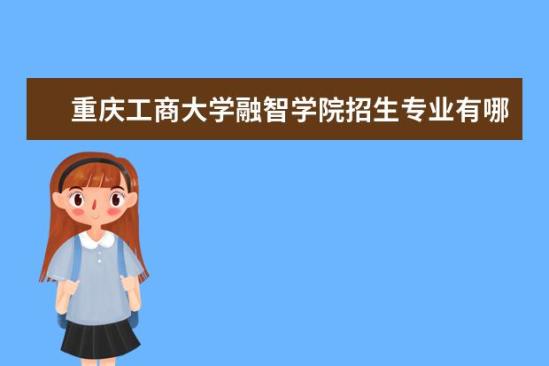 重庆工商大学融智学院招生专业有哪